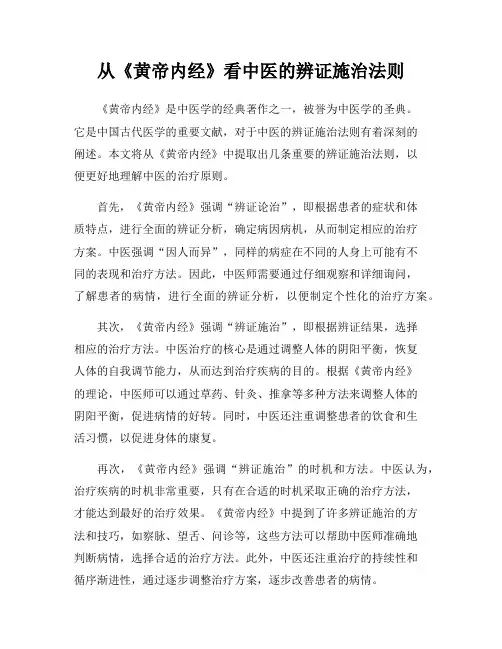 从《黄帝内经》看中医的辨证施治法则

《黄帝内经》是中医学的经典著作之一，被誉为中医学的圣典。它是中国古代医学的重要文献，对于中医的辨证施治法则有着深刻的阐述。本文将从《黄帝内经》中提取出几条重要的辨证施治法则，以便更好地理解中医的治疗原则。

首先，《黄帝内经》强调“辨证论治”，即根据患者的症状和体质特点，进行全面的辨证分析，确定病因病机，从而制定相应的治疗方案。中医强调“因人而异”，同样的病症在不同的人身上可能有不同的表现和治疗方法。因此，中医师需要通过仔细观察和详细询问，了解患者的病情，进行全面的辨证分析，以便制定个性化的治疗方案。

其次，《黄帝内经》强调“辨证施治”，即根据辨证结果，选择相应的治疗方法。中医治疗的核心是通过调整人体的阴阳平衡，恢复人体的自我调节能力，从而达到治疗疾病的目的。根据《黄帝内经》的理论，中医师可以通过草药、针灸、推拿等多种方法来调整人体的阴阳平衡，促进病情的好转。同时，中医还注重调整患者的饮食和生活习惯，以促进身体的康复。

再次，《黄帝内经》强调“辨证施治”的时机和方法。中医认为，治疗疾病的时机非常重要，只有在合适的时机采取正确的治疗方法，才能达到最好的治疗效果。《黄帝内经》中提到了许多辨证施治的方法和技巧，如察脉、望舌、问诊等，这些方法可以帮助中医师准确地判断病情，选择合适的治疗方法。此外，中医还注重治疗的持续性和循序渐进性，通过逐步调整治疗方案，逐步改善患者的病情。